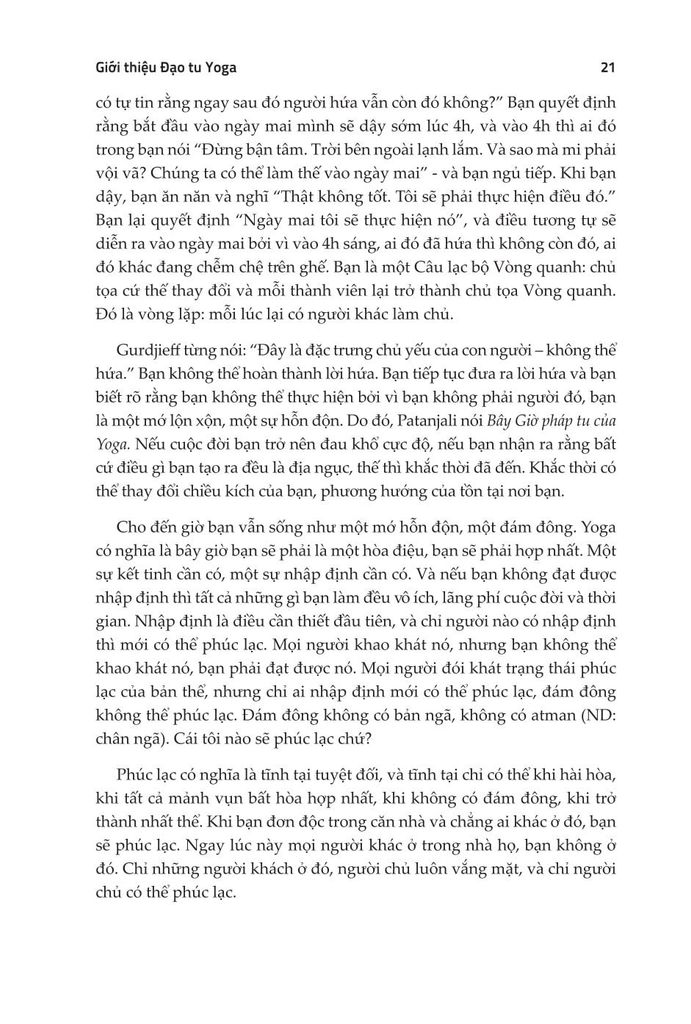 Giới thiệu Đạo tu Yoga 21

có tự tin rằng ngay sau đó người hứa vẫn còn đó không?" Bạn quyết định rằng bắt đầu vào ngày mai mình sẽ dậy sớm lúc 4h, và vào 4h thì ai đó trong bạn nói "Đừng bận tâm. Trời bên ngoài lạnh lắm. Và sao mà mi phải vội vã? Chúng ta có thể làm thế vào ngày mai" - và bạn ngủ tiếp. Khi bạn dậy, bạn ăn năn và nghĩ "Thật không tốt. Tôi sẽ phải thực hiện điều đó." Bạn lại quyết định "Ngày mai tôi sẽ thực hiện nó", và điều tương tự sẽ diễn ra vào ngày mai bởi vì vào 4h sáng, ai đó đã hứa thì không còn đó, ai đó khác đang chễm chệ trên ghế. Bạn là một Câu lạc bộ Vòng quanh: chủ tọa cứ thế thay đổi và mỗi thành viên lại trở thành chủ tọa Vòng quanh. Đó là vòng lặp: mỗi lúc lại có người khác làm chủ.

Gurdjieff từng nói: "Đây là đặc trưng chủ yếu của con người – không thể hứa." Bạn không thể hoàn thành lời hứa. Bạn tiếp tục đưa ra lời hứa và bạn biết rõ rằng bạn không thể thực hiện bởi vì bạn không phải người đó, bạn là một mớ lộn xộn, một sự hỗn độn. Do đó, Patanjali nói Bây Giờ pháp tu của Yoga. Nếu cuộc đời bạn trở nên đau khổ cực độ, nếu bạn nhận ra rằng bất cứ điều gì bạn tạo ra đều là địa ngục, thế thì khắc thời đã đến. Khắc thời có thể thay đổi chiều kích của bạn, phương hướng của tồn tại nơi bạn.

Cho đến giờ bạn vẫn sống như một mớ hỗn độn, một đám đông. Yoga có nghĩa là bây giờ bạn sẽ phải là một hòa điệu, bạn sẽ phải hợp nhất. Một sự kết tinh cần có, một sự nhập định cần có. Và nếu bạn không đạt được nhập định thì tất cả những gì bạn làm đều vô ích, lãng phí cuộc đời và thời gian. Nhập định là điều cần thiết đầu tiên, và chỉ người nào có nhập định thì mới có thể phúc lạc. Mọi người khao khát nó, nhưng bạn không thể khao khát nó, bạn phải đạt được nó. Mọi người đói khát trạng thái phúc lạc của bản thể, nhưng chỉ ai nhập định mới có thể phúc lạc, đám đông không thể phúc lạc. Đám đông không có bản ngã, không có atman (ND: chân ngã). Cái tôi nào sẽ phúc lạc chứ?

Phúc lạc có nghĩa là tĩnh tại tuyệt đối, và tĩnh tại chỉ có thể khi hài hòa, khi tất cả mảnh vụn bất hòa hợp nhất, khi không có đám đông, khi trở thành nhất thể. Khi bạn đơn độc trong căn nhà và chẳng ai khác ở đó, bạn sẽ phúc lạc. Ngay lúc này mọi người khác ở trong nhà họ, bạn không ở đó. Chỉ những người khách ở đó, người chủ luôn vắng mặt, và chỉ người chủ có thể phúc lạc.